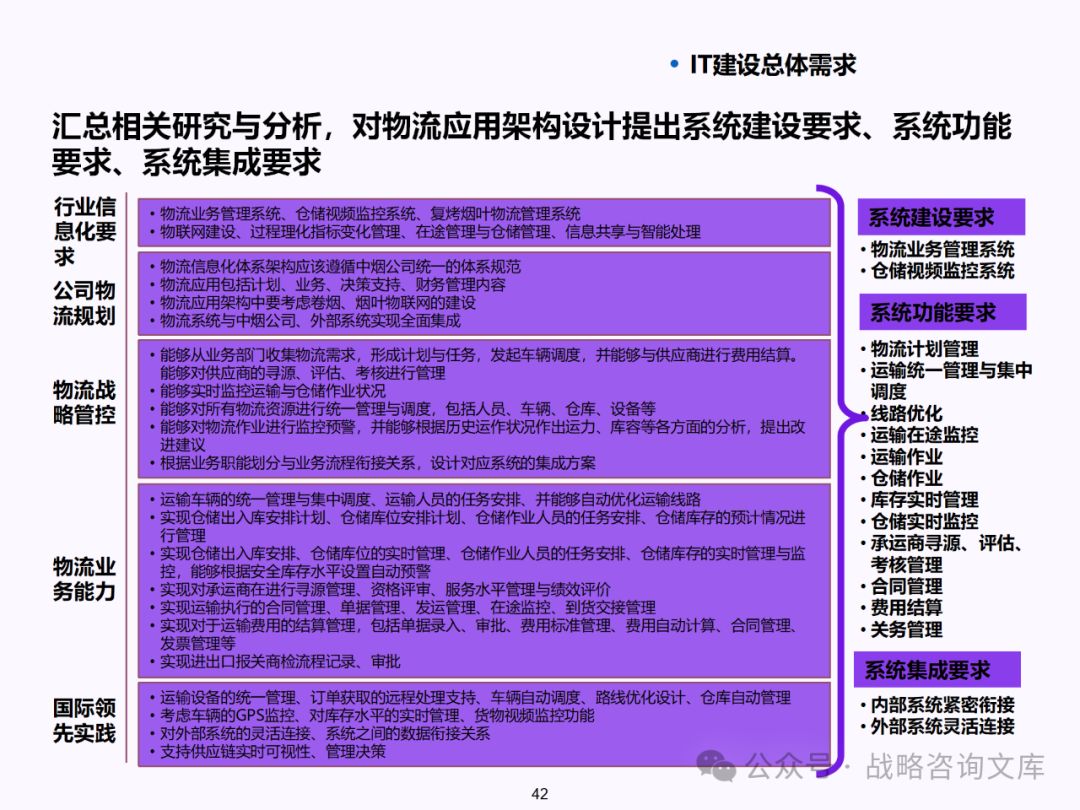 • IT建设总体需求

汇总相关研究与分析，对物流应用架构设计提出系统建设要求、系统功能要求、系统集成要求

行业信息化要求

• 物流业务管理系统、仓储视频监控系统、复烤烟叶物流管理系统
• 物联网建设、过程理化指标变化管理、在途管理与仓储管理、信息共享与智能处理

公司物流规划

• 物流信息化体系架构应该遵循中烟公司统一的体系规范
• 物流应用包括计划、业务、决策支持、财务管理内容
• 物流应用架构中要考虑卷烟、烟叶物联网的建设
• 物流系统与中烟公司、外部系统实现全面集成

物流战略管控

• 能够从业务部门收集物流需求，形成计划与任务，发起车辆调度，并能够与供应商进行费用结算。能够对供应商的寻源、评估、考核进行管理
• 能够实时监控运输与仓储作业状况
• 能够对所有物流资源进行统一管理与调度，包括人员、车辆、仓库、设备等
• 能够对物流作业进行监控预警，并能够根据历史运作状况作出运力、库容等各方面的分析，提出改进建议
• 根据业务职能划分与业务流程衔接关系，设计对应系统的集成方案

物流业务能力

• 运输车辆的统一管理与集中调度、运输人员的任务安排、并能够自动优化运输线路
• 实现仓储出入库安排计划、仓储库位安排计划、仓储作业人员的任务安排、仓储库存的预计情况进行管理
• 实现仓储出入库安排、仓储库位的实时管理、仓储作业人员的任务安排、仓储库存的实时管理与监控，能够根据安全库存水平设置自动预警
• 实现对承运商在进行寻源管理、资格评审、服务水平管理与绩效评价
• 实现运输执行的合同管理、单据管理、发运管理、在途监控、到货交接管理
• 实现对于运输费用的结算管理，包括单据录入、审批、费用标准管理、费用自动计算、合同管理、发票管理等
• 实现进出口报关商检流程记录、审批

国际领先实践

• 运输设备的统一管理、订单获取的远程处理支持、车辆自动调度、路线优化设计、仓库自动管理
• 考虑车辆的GPS监控、对库存水平的实时管理、货物视频监控功能
• 对外部系统的灵活连接、系统之间的数据衔接关系
• 支持供应链实时可视性、管理决策

系统建设要求
• 物流业务管理系统
• 仓储视频监控系统

系统功能要求
• 物流计划管理
• 运输统一管理与集中调度
• 线路优化
• 运输在途监控
• 运输作业
• 仓储作业
• 库存实时管理
• 仓储实时监控
• 承运商寻源、评估、考核管理
• 合同管理
• 费用结算
• 关务管理

系统集成要求
• 内部系统紧密衔接
• 外部系统灵活连接

公众号 · 战略咨询文库

42